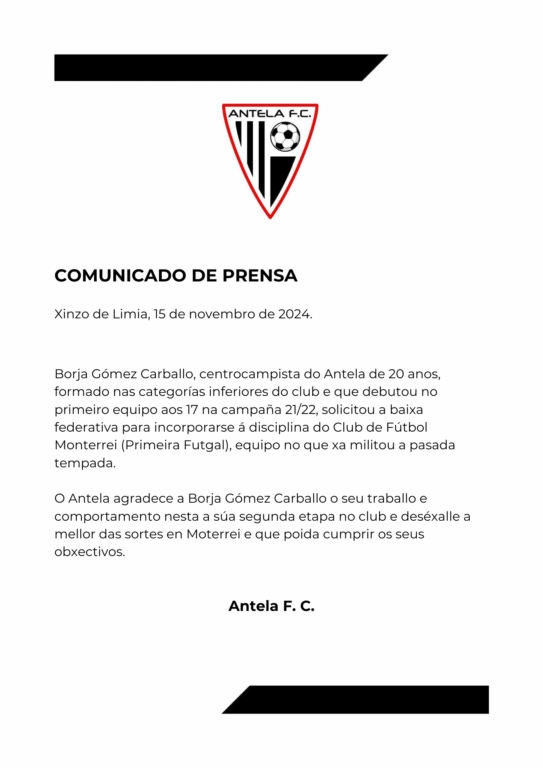 ANTELA F.C.

COMUNICADO DE PRENSA

Xinzo de Limia, 15 de novembro de 2024.

Borja Gómez Carballo, centrocampista do Antela de 20 anos, formado nas categorías inferiores do club e que debutou no primeiro equipo aos 17 na campaña 21/22, solicitou a baixa federativa para incorporarse á disciplina do Club de Fútbol Monterrei (Primeira Futgal), equipo no que xa militou a pasada tempada.

O Antela agradece a Borja Gómez Carballo o seu traballo e comportamento nesta a súa segunda etapa no club e deséxalle a mellor das sortes en Moterrei e que poida cumprir os seus obxectivos.

Antela F. C.